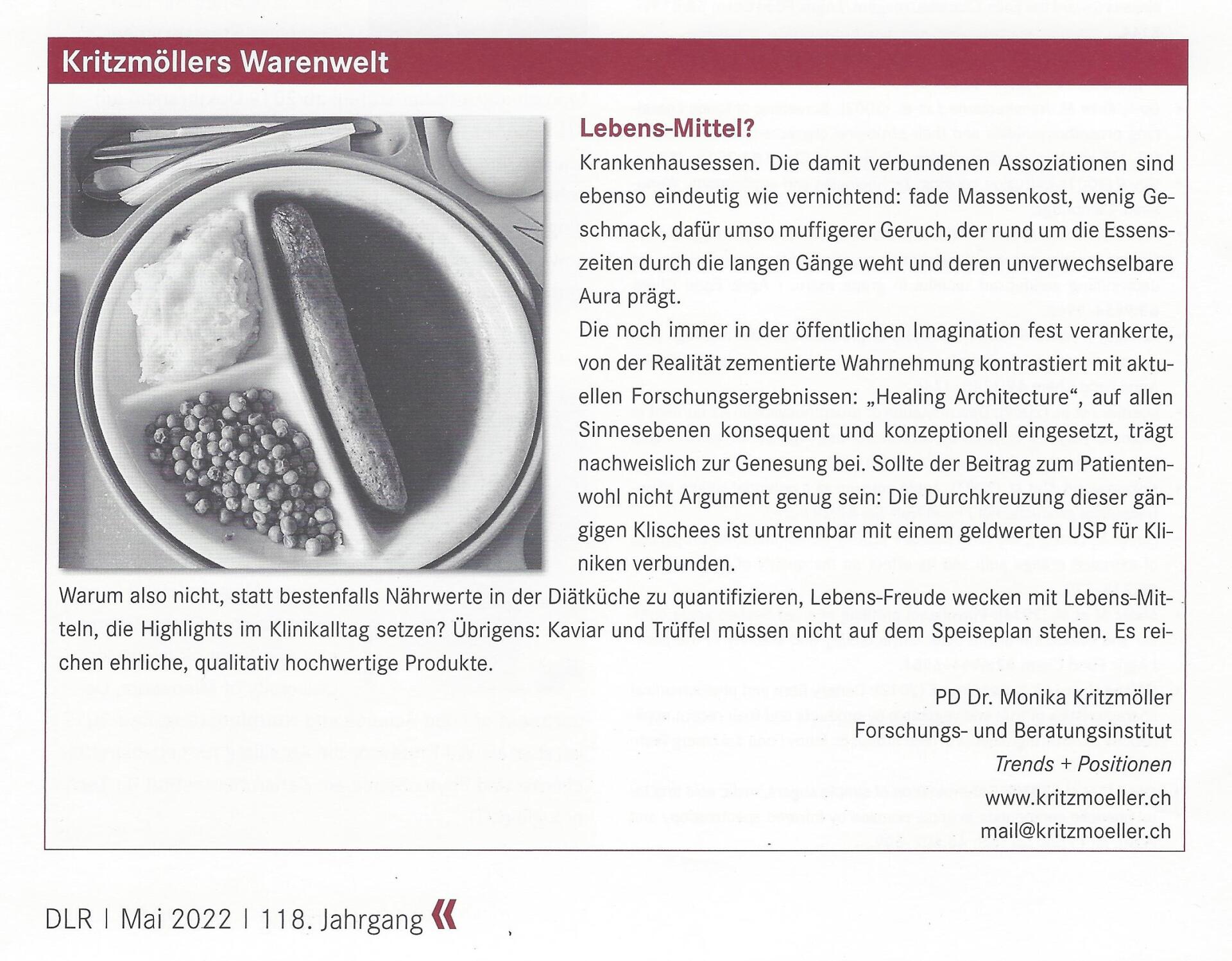 Kritzmöllers Warenwelt

Lebens-Mittel?

Krankenhausessen. Die damit verbundenen Assoziationen sind ebenso eindeutig wie vernichtend: fade Massenkost, wenig Geschmack, dafür umso muffigerer Geruch, der rund um die Essenszeiten durch die langen Gänge weht und deren unverwechselbare Aura prägt.
Die noch immer in der öffentlichen Imagination fest verankerte, von der Realität zementierte Wahrnehmung kontrastiert mit aktuellen Forschungsergebnissen: „Healing Architecture“, auf allen Sinnesebenen konsequent und konzeptionell eingesetzt, trägt nachweislich zur Genesung bei. Sollte der Beitrag zum Patientenwohl nicht Argument genug sein: Die Durchkreuzung dieser gängigen Klischees ist untrennbar mit einem geldwerten USP für Kliniken verbunden.
Warum also nicht, statt bestenfalls Nährwerte in der Diätküche zu quantifizieren, Lebens-Freude wecken mit Lebens-Mitteln, die Highlights im Klinikalltag setzen? Übrigens: Kaviar und Trüffel müssen nicht auf dem Speiseplan stehen. Es reichen ehrliche, qualitativ hochwertige Produkte.

PD Dr. Monika Kritzmöller
Forschungs- und Beratungsinstitut
Trends + Positionen
www.kritzmoeller.ch
mail@kritzmoeller.ch

DLR | Mai 2022 | 118. Jahrgang «